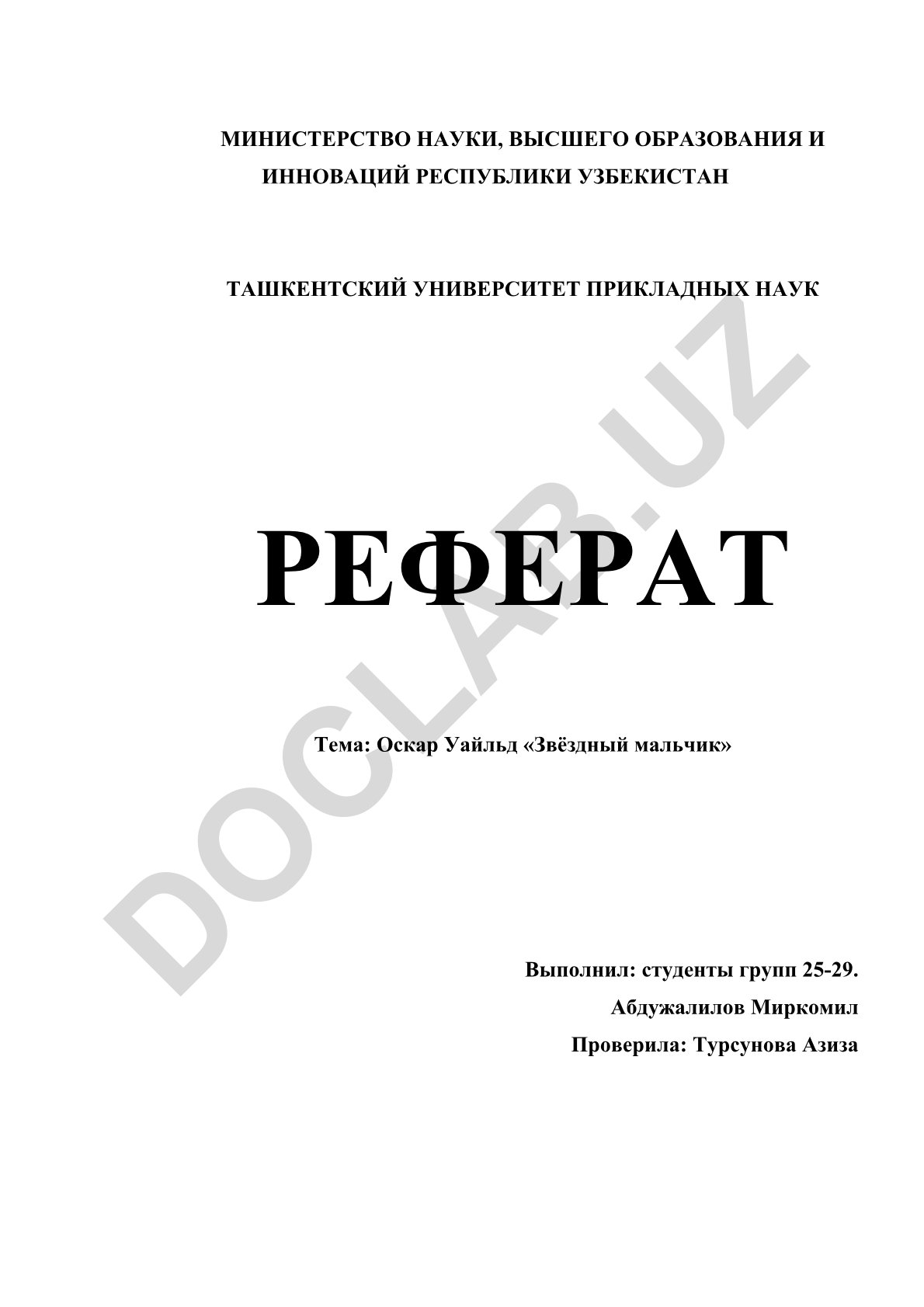 МИНИСТЕРСТВО НАУКИ, ВЫСШЕГО ОБРАЗОВАНИЯ И ИННОВАЦИЙ РЕСПУБЛИКИ УЗБЕКИСТАН

ТАШКЕНТСКИЙ УНИВЕРСИТЕТ ПРИКЛАДНЫХ НАУК

РЕФЕРАТ

Тема: Оскар Уайльд «Звёздный мальчик»

Выполнил: студенты групп 25-29.

Абдужалилов Миркомил

Проверила: Турсунова Азиза

DOCLAB.UZ